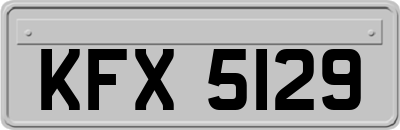 KFX 5129